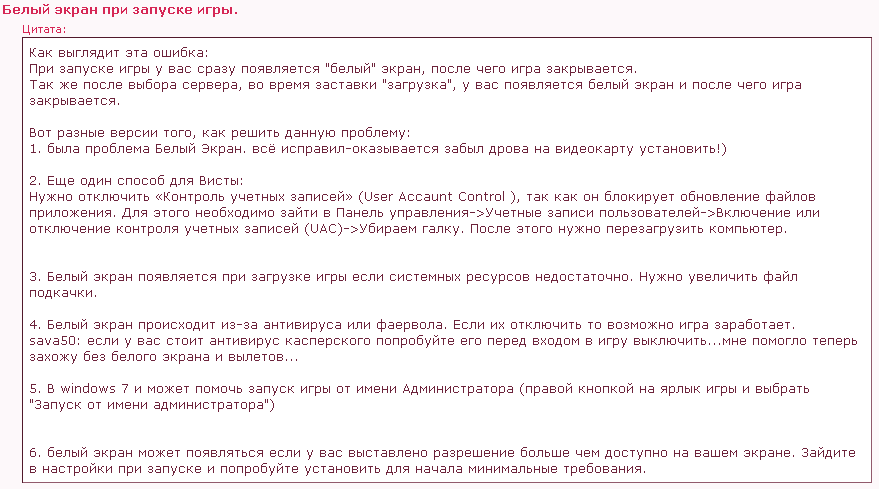 Белый экран при запуске игры.

Цитата:

Как выглядит эта ошибка:
При запуске игры у вас сразу появляется "белый" экран, после чего игра закрывается.
Так же после выбора сервера, во время заставки "загрузка", у вас появляется белый экран и после чего игра закрывается.

Вот разные версии того, как решить данную проблему:
1. была проблема Белый Экран. всё исправил-оказывается забыл дрова на видеокарту установить!)

2. Еще один способ для Висты:
Нужно отключить «Контроль учетных записей» (User Accaunt Control ), так как он блокирует обновление файлов приложения. Для этого необходимо зайти в Панель управления->Учетные записи пользователей->Включение или отключение контроля учетных записей (UAC)->Убираем галку. После этого нужно перезагрузить компьютер.

3. Белый экран появляется при загрузке игры если системных ресурсов недостаточно. Нужно увеличить файл подкачки.

4. Белый экран происходит из-за антивируса или фаервола. Если их отключить то возможно игра заработает.
sava50: если у вас стоит антивирус касперского попробуйте его перед входом в игру выключить...мне помогло теперь захожу без белого экрана и вылетов...

5. В windows 7 и может помочь запуск игры от имени Администратора (правой кнопкой на ярлык игры и выбрать "Запуск от имени администратора")

6. белый экран может появляться если у вас выставлено разрешение больше чем доступно на вашем экране. Зайдите в настройки при запуске и попробуйте установить для начала минимальные требования.